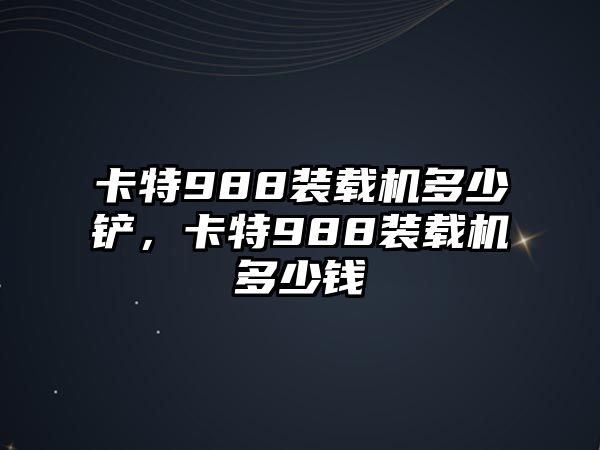 卡特988装载机多少铲，卡特988装载机多少钱